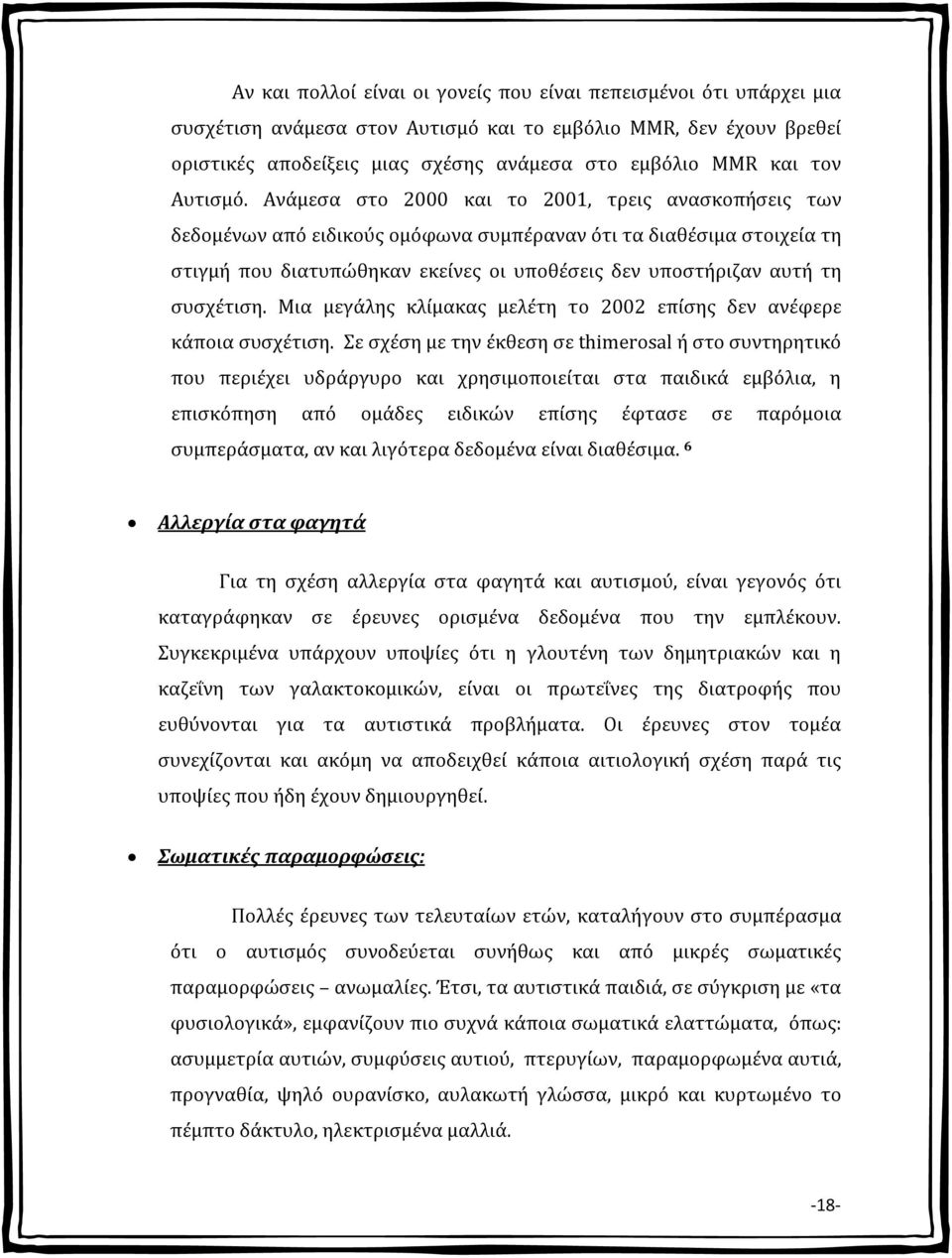 Αν και πολλοί είναι οι γονείς που είναι πεπεισμένοι ότι υπάρχει μια συσχέτιση ανάμεσα στον Αυτισμό και το εμβόλιο MMR, δεν έχουν βρεθεί οριστικές αποδείξεις μιας σχέσης ανάμεσα στο εμβόλιο MMR και τον Αυτισμό. Ανάμεσα στο 2000 και το 2001, τρεις ανασκοπήσεις των δεδομένων από ειδικούς ομόφωνα συμπέραναν ότι τα διαθέσιμα στοιχεία τη στιγμή που διατυπώθηκαν εκείνες οι υποθέσεις δεν υποστήριζαν αυτή τη συσχέτιση. Μια μεγάλης κλίμακας μελέτη το 2002 επίσης δεν ανέφερε κάποια συσχέτιση. Σε σχέση με την έκθεση σε thimerosal ή στο συντηρητικό που περιέχει υδράργυρο και χρησιμοποιείται στα παιδικά εμβόλια, η επισκόπηση από ομάδες ειδικών επίσης έφτασε σε παρόμοια συμπεράσματα, αν και λιγότερα δεδομένα είναι διαθέσιμα. $^6$

• Αλλεργία στα φαγητά

Για τη σχέση αλλεργία στα φαγητά και αυτισμού, είναι γεγονός ότι καταγράφηκαν σε έρευνες ορισμένα δεδομένα που την εμπλέκουν. Συγκεκριμένα υπάρχουν υποψίες ότι η γλουτένη των δημητριακών και η καζεΐνη των γαλακτοκομικών, είναι οι πρωτεΐνες της διατροφής που ευθύνονται για τα αυτιστικά προβλήματα. Οι έρευνες στον τομέα συνεχίζονται και ακόμη να αποδειχθεί κάποια αιτιολογική σχέση παρά τις υποψίες που ήδη έχουν δημιουργηθεί.

• Σωματικές παραμορφώσεις:

Πολλές έρευνες των τελευταίων ετών, καταλήγουν στο συμπέρασμα ότι ο αυτισμός συνοδεύεται συνήθως και από μικρές σωματικές παραμορφώσεις – ανωμαλίες. Έτσι, τα αυτιστικά παιδιά, σε σύγκριση με «τα φυσιολογικά», εμφανίζουν πιο συχνά κάποια σωματικά ελαττώματα, όπως: ασυμμετρία αυτιών, συμφύσεις αυτιού, πτερυγίων, παραμορφωμένα αυτιά, προγναθία, ψηλό ουρανίσκο, αυλακωτή γλώσσα, μικρό και κυρτωμένο το πέμπτο δάκτυλο, ηλεκτρισμένα μαλλιά.

-18-